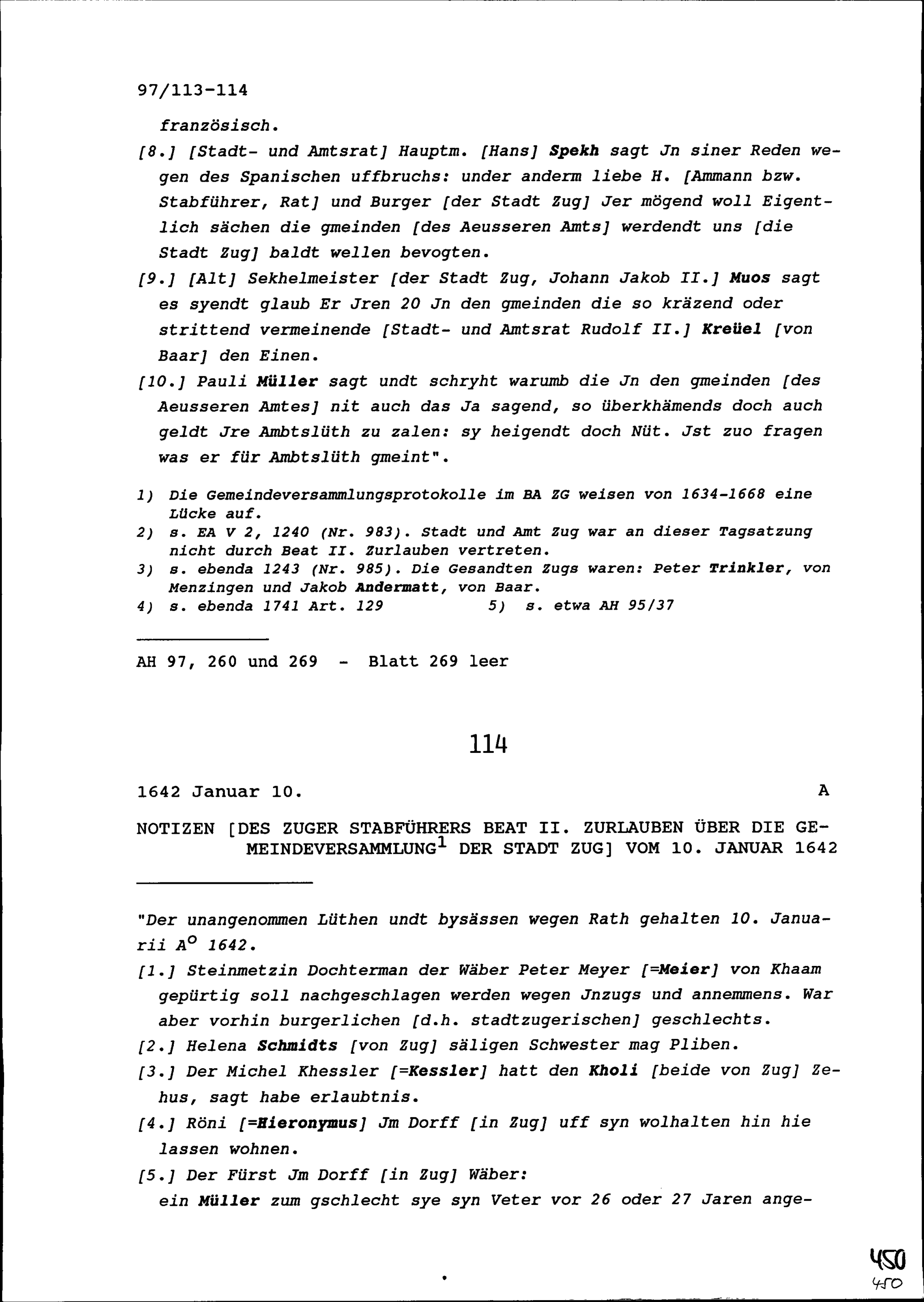 97/113-114

französisch.

[8.] [Stadt- und Amtsrat] Hauptm. [Hans] Spekh sagt Jn siner Reden wegen des Spanischen uffbruchs: under anderm liebe H. [Ammann bzw. Stabführer, Rat] und Burger [der Stadt Zug] Jer mögend woll Eigentlich sächen die gmeinden [des Aeusseren Amts] werdendt uns [die Stadt Zug] baldt wellen bevogten.

[9.] [Alt] Sekhelmeister [der Stadt Zug, Johann Jakob II.] Muos sagt es syendt glaub Er Jren 20 Jn den gmeinden die so kräzend oder strittend vermeinende [Stadt- und Amtsrat Rudolf II.] Kreüel [von Baar] den Einen.

[10.] Pauli Müller sagt undt schryht warumb die Jn den gmeinden [des Aeusseren Amtes] nit auch das Ja sagend, so überkhämends doch auch geldt Jre Ambtslüth zu zalen: sy heigendt doch Nüt. Jst zuo fragen was er für Ambtslüth gmeint".

1) Die Gemeindeversammlungsprotokolle im BA ZG weisen von 1634-1668 eine Lücke auf.
2) s. EA V 2, 1240 (Nr. 983). Stadt und Amt Zug war an dieser Tagsatzung nicht durch Beat II. Zurlauben vertreten.
3) s. ebenda 1243 (Nr. 985). Die Gesandten Zugs waren: Peter Trinkler, von Menzingen und Jakob Andermatt, von Baar.
4) s. ebenda 1741 Art. 129 5) s. etwa AH 95/37

AH 97, 260 und 269 - Blatt 269 leer

114

1642 Januar 10. A

NOTIZEN [DES ZUGER STABFÜHRERS BEAT II. ZURLAUBEN ÜBER DIE GEMEINDEVERSAMMLUNG$^1$ DER STADT ZUG] VOM 10. JANUAR 1642

"Der unangenommen Lüthen undt bysässen wegen Rath gehalten 10. Januarii A$^o$ 1642.

[1.] Steinmetzin Dochterman der Wäber Peter Meyer [=Meier] von Khaam gepürtig soll nachgeschlagen werden wegen Jnzugs und annemmens. War aber vorhin burgerlichen [d.h. stadtzugerischen] geschlechts.

[2.] Helena Schmidts [von Zug] säligen Schwester mag Pliben.

[3.] Der Michel Khessler [=Kessler] hatt den Kholi [beide von Zug] Zehus, sagt habe erlaubtnis.

[4.] Röni [=Hieronymus] Jm Dorff [in Zug] uff syn wolhalten hin hie lassen wohnen.

[5.] Der Fürst Jm Dorff [in Zug] Wäber:
ein Müller zum gschlecht sye syn Veter vor 26 oder 27 Jaren ange-

450
450